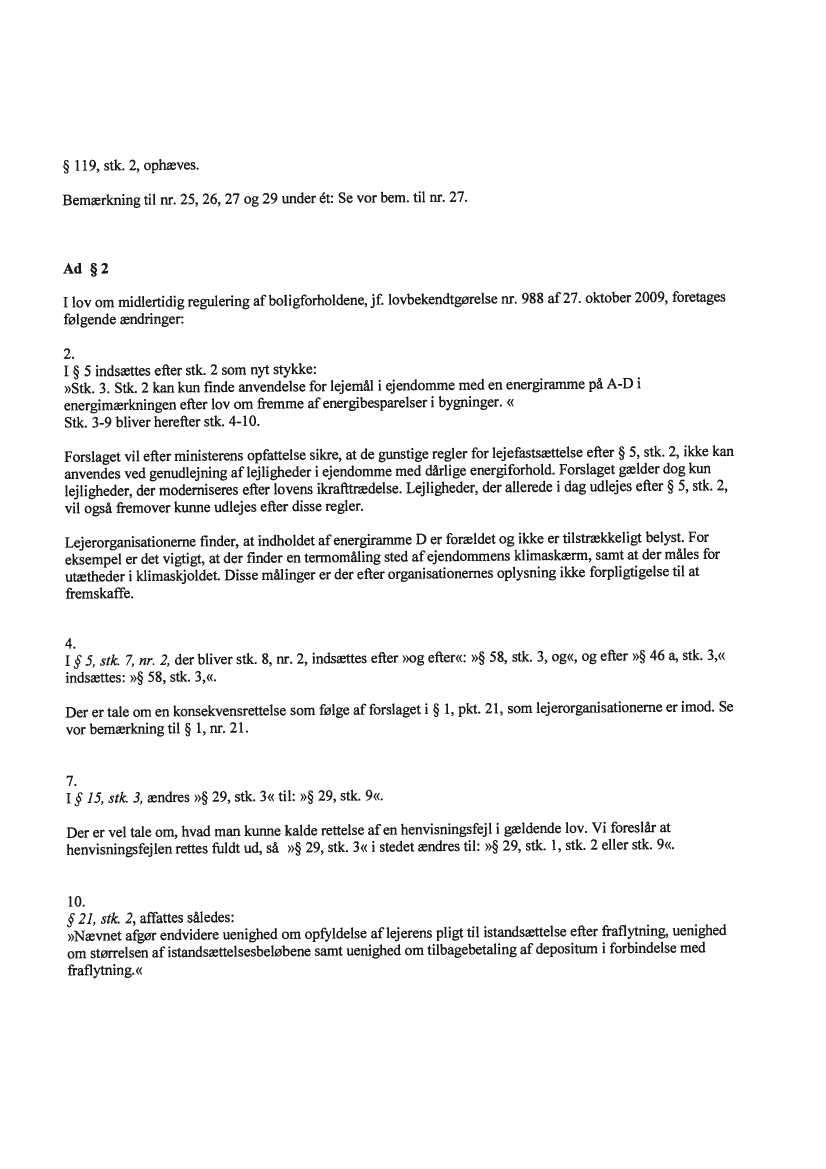 § 119, stk. 2, ophæves.

Bemærkning til nr. 25, 26, 27 og 29 under ét: Se vor bem. til nr. 27.

Ad § 2

I lov om midlertidig regulering af boligforholdene, jf. lovbekendtgørelse nr. 988 af 27. oktober 2009, foretages følgende ændringer:

2.
I § 5 indsættes efter stk. 2 som nyt stykke:
»Stk. 3. Stk. 2 kan kun finde anvendelse for lejemål i ejendomme med en energiramme på A-D i energimærkningen efter lov om fremme af energibesparelser i bygninger. «
Stk. 3-9 bliver herefter stk. 4-10.

Forslaget vil efter ministerens opfattelse sikre, at de gunstige regler for lejefastsættelse efter § 5, stk. 2, ikke kan anvendes ved genudlejning af lejligheder i ejendomme med dårlige energiforhold. Forslaget gælder dog kun lejligheder, der moderniseres efter lovens ikrafttrædelse. Lejligheder, der allerede i dag udlejes efter § 5, stk. 2, vil også fremover kunne udlejes efter disse regler.

Lejerorganisationerne finder, at indholdet af energiramme D er forældet og ikke er tilstrækkeligt belyst. For eksempel er det vigtigt, at der finder en termomåling sted af ejendommens klimaskærm, samt at der måles for utætheder i klimaskjoldet. Disse målinger er der efter organisationernes oplysning ikke forpligtigelse til at fremskaffe.

4.
I § 5, stk. 7, nr. 2, der bliver stk. 8, nr. 2, indsættes efter »og efter«: »§ 58, stk. 3, og«, og efter »§ 46 a, stk. 3,« indsættes: »§ 58, stk. 3,«.

Der er tale om en konsekvensrettelse som følge af forslaget i § 1, pkt. 21, som lejerorganisationerne er imod. Se vor bemærkning til § 1, nr. 21.

7.
I § 15, stk. 3, ændres »§ 29, stk. 3« til: »§ 29, stk. 9«.

Der er vel tale om, hvad man kunne kalde rettelse af en henvisningsfejl i gældende lov. Vi foreslår at henvisningsfejlen rettes fuldt ud, så »§ 29, stk. 3« i stedet ændres til: »§ 29, stk. 1, stk. 2 eller stk. 9«.

10.
§ 21, stk. 2, affattes således:
»Nævnet afgør endvidere uenighed om opfyldelse af lejerens pligt til istandsættelse efter fraflytning, uenighed om størrelsen af istandsættelsesbeløbene samt uenighed om tilbagebetaling af depositum i forbindelse med fraflytning.«